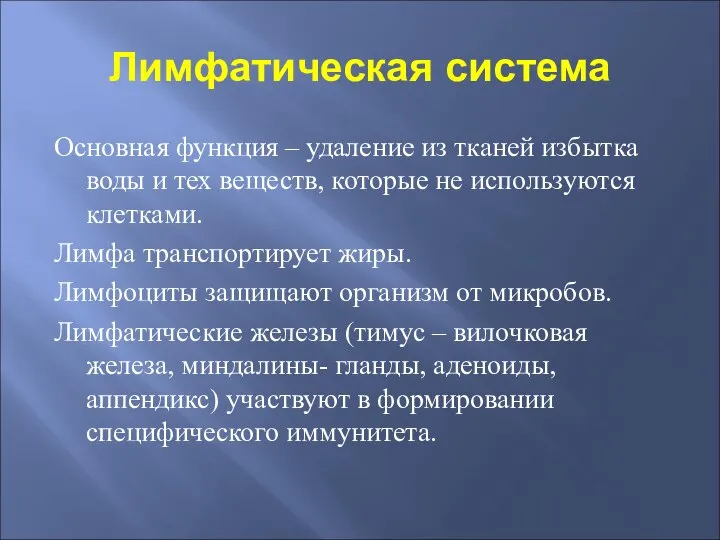 Лимфатическая система

Основная функция – удаление из тканей избытка воды и тех веществ, которые не используются клетками.

Лимфа транспортирует жиры.

Лимфоциты защищают организм от микробов.

Лимфатические железы (тимус – вилочковая железа, миндалины- гланды, аденоиды, аппендикс) участвуют в формировании специфического иммунитета.